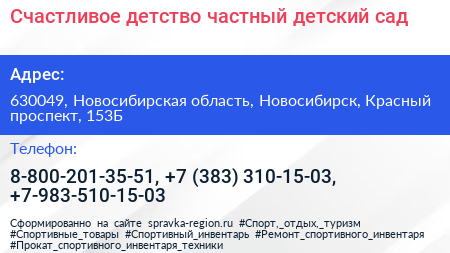 Счастливое детство частный детский сад

Адрес:

630049, Новосибирская область, Новосибирск, Красный проспект, 153Б

Телефон:

8-800-201-35-51, +7 (383) 310-15-03, +7-983-510-15-03

Сформированно на сайте spravka-region.ru #Спорт,_отдых,_туризм #Спортивные_товары #Спортивный_инвентарь #Ремонт_спортивного_инвентаря #Прокат_спортивного_инвентаря_техники